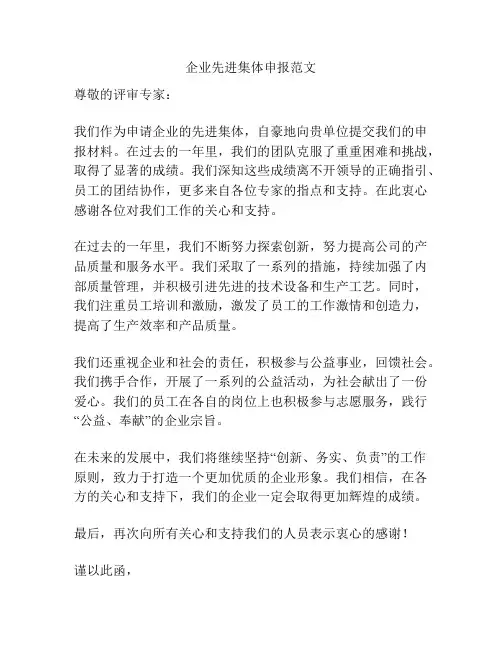 企业先进集体申报范文

尊敬的评审专家：

我们作为申请企业的先进集体，自豪地向贵单位提交我们的申报材料。在过去的一年里，我们的团队克服了重重困难和挑战，取得了显著的成绩。我们深知这些成绩离不开领导的正确指引、员工的团结协作，更多来自各位专家的指点和支持。在此衷心感谢各位对我们工作的关心和支持。

在过去的一年里，我们不断努力探索创新，努力提高公司的产品质量和服务水平。我们采取了一系列的措施，持续加强了内部质量管理，并积极引进先进的技术设备和生产工艺。同时，我们注重员工培训和激励，激发了员工的工作激情和创造力，提高了生产效率和产品质量。

我们还重视企业和社会的责任，积极参与公益事业，回馈社会。我们携手合作，开展了一系列的公益活动，为社会献出了一份爱心。我们的员工在各自的岗位上也积极参与志愿服务，践行“公益、奉献”的企业宗旨。

在未来的发展中，我们将继续坚持“创新、务实、负责”的工作原则，致力于打造一个更加优质的企业形象。我们相信，在各方的关心和支持下，我们的企业一定会取得更加辉煌的成绩。

最后，再次向所有关心和支持我们的人员表示衷心的感谢！

谨以此函，